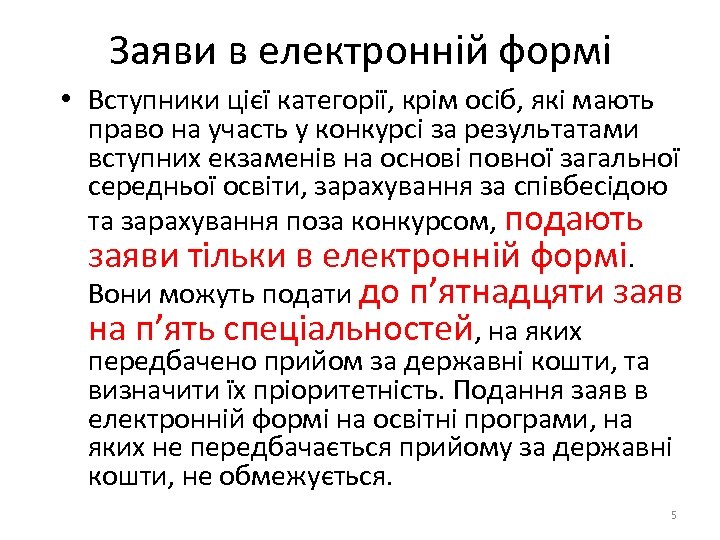 Заяви в електронній формі

• Вступники цієї категорії, крім осіб, які мають право на участь у конкурсі за результатами вступних екзаменів на основі повної загальної середньої освіти, зарахування за співбесідою та зарахування поза конкурсом, подають заяви тільки в електронній формі. Вони можуть подати до п'ятнадцяти заяв на п'ять спеціальностей, на яких передбачено прийом за державні кошти, та визначити їх пріоритетність. Подання заяв в електронній формі на освітні програми, на яких не передбачається прийому за державні кошти, не обмежується.

5